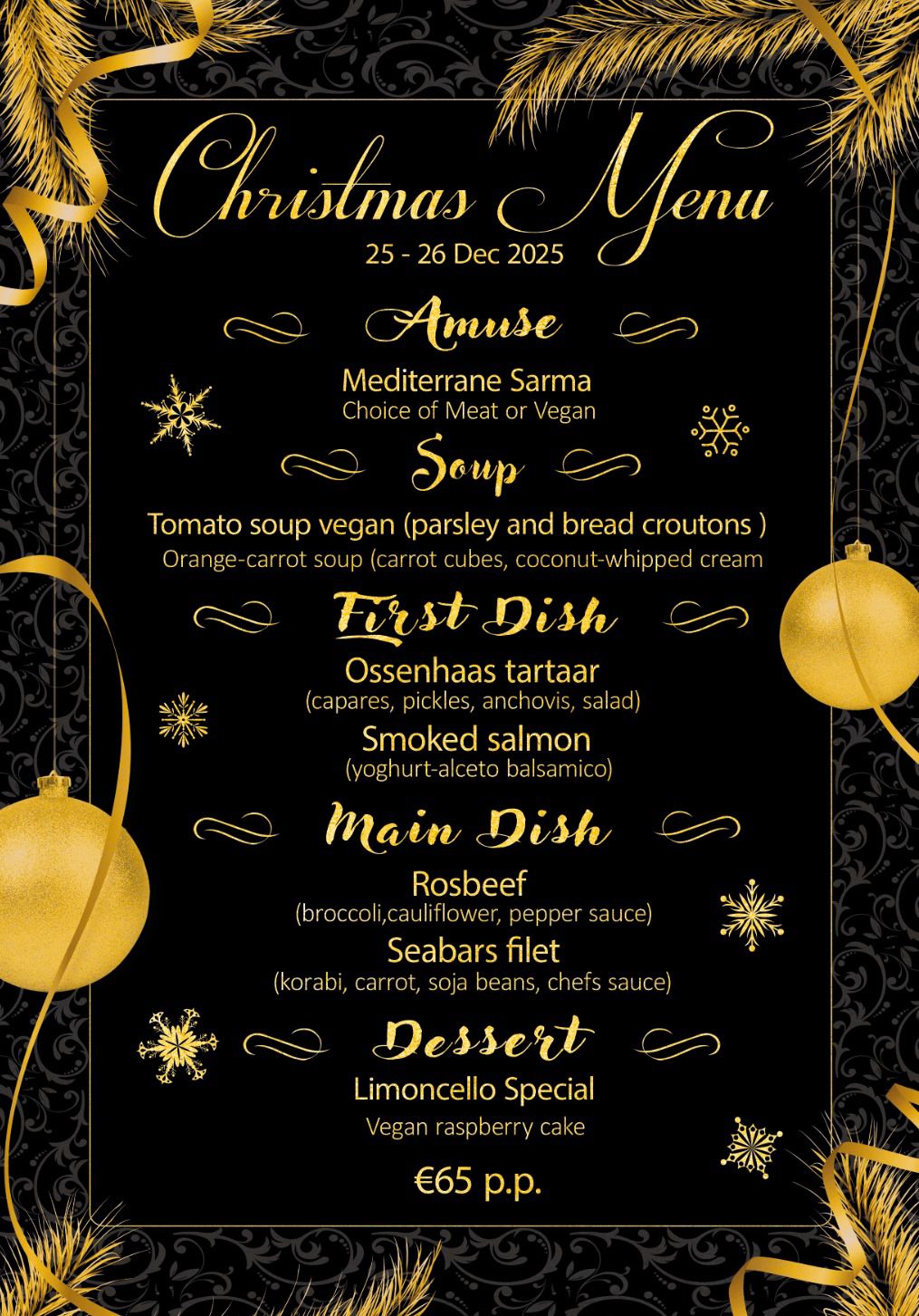 Christmas Menu
25 - 26 Dec 2025

Amuse

Mediterrane Sarma
Choice of Meat or Vegan

Soup

Tomato soup vegan (parsley and bread croutons )
Orange-carrot soup (carrot cubes, coconut-whipped cream

First Dish

Ossenhaas tartaar
(capares, pickles, anchovis, salad)

Smoked salmon
(yoghurt-alceto balsamico)

Main Dish

Rosbeef
(broccoli,cauliflower, pepper sauce)

Seabars filet
(korabi, carrot, soja beans, chefs sauce)

Dessert

Limoncello Special
Vegan raspberry cake

€65 p.p.